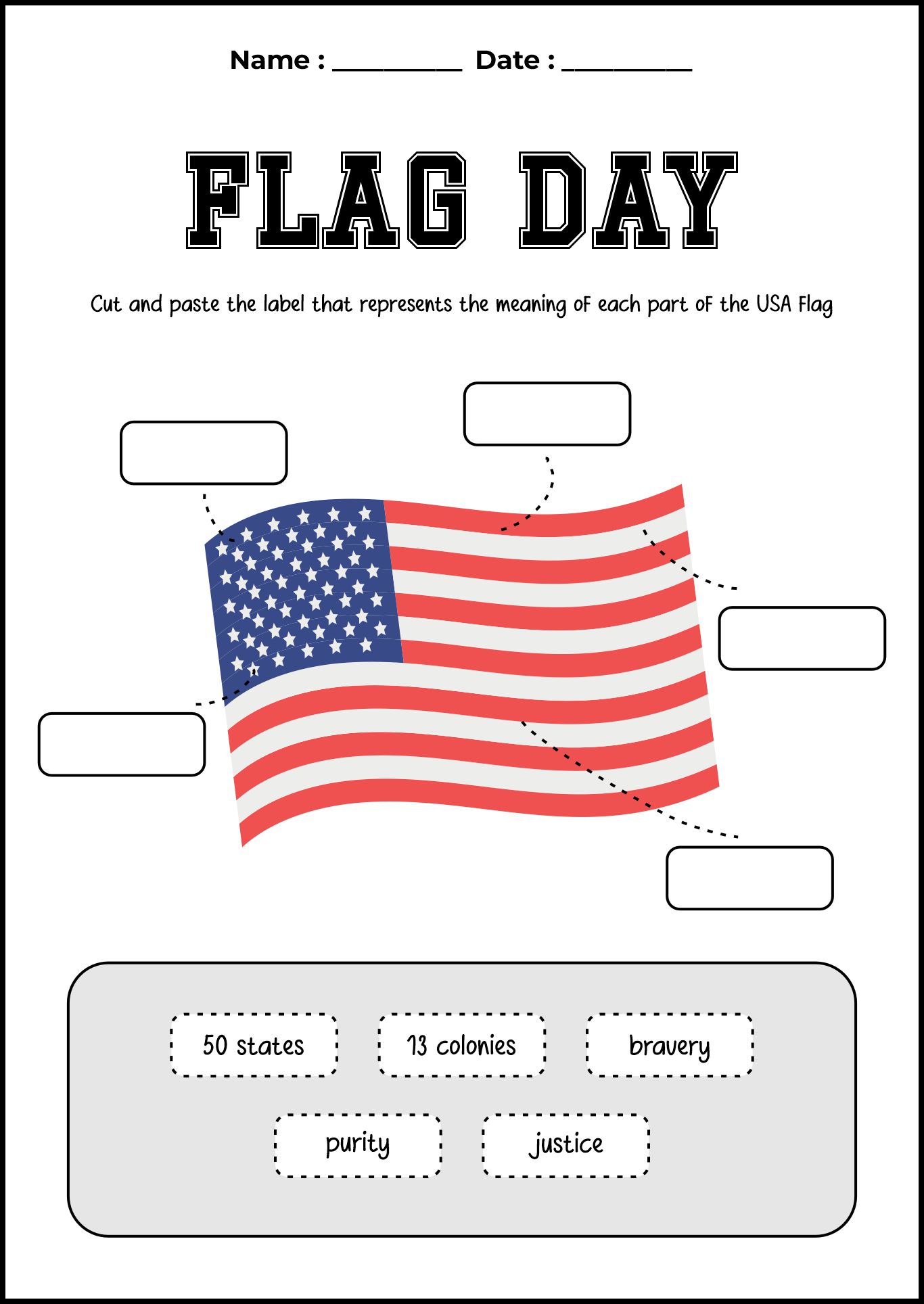 Name : __________ Date : __________

FLAG DAY

Cut and paste the label that represents the meaning of each part of the USA Flag

50 states

13 colonies

bravery

purity

justice